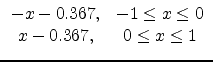 $-x - 0.367, \quad -1 \leq x \leq 0$
$x - 0.367, \quad 0 \leq x \leq 1$